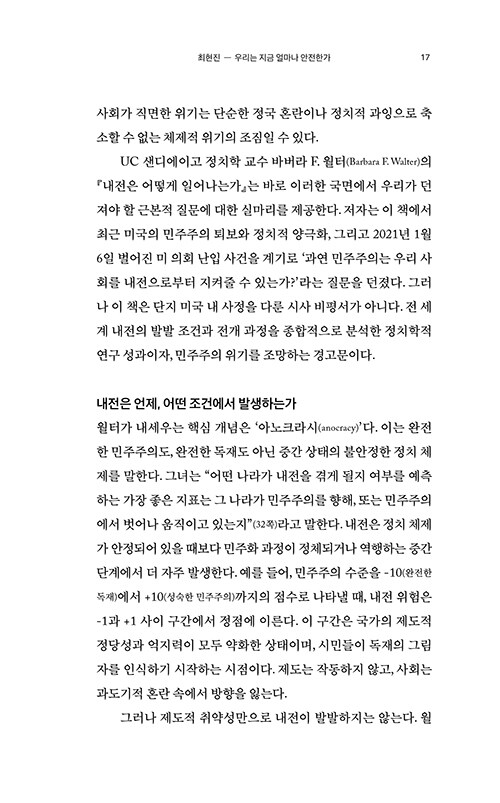 최현진 — 우리는 지금 얼마나 안전한가 17

사회가 직면한 위기는 단순한 정국 혼란이나 정치적 과잉으로 축소할 수 없는 체제적 위기의 조짐일 수 있다.

UC 샌디에이고 정치학 교수 바버라 F. 월터(Barbara F. Walter)의 『내전은 어떻게 일어나는가』는 바로 이러한 국면에서 우리가 던져야 할 근본적 질문에 대한 실마리를 제공한다. 저자는 이 책에서 최근 미국의 민주주의 퇴보와 정치적 양극화, 그리고 2021년 1월 6일 벌어진 미 의회 난입 사건을 계기로 '과연 민주주의는 우리 사회를 내전으로부터 지켜줄 수 있는가?'라는 질문을 던졌다. 그러나 이 책은 단지 미국 내 사정을 다룬 시사 비평서가 아니다. 전 세계 내전의 발발 조건과 전개 과정을 종합적으로 분석한 정치학적 연구 성과이자, 민주주의 위기를 조망하는 경고문이다.

내전은 언제, 어떤 조건에서 발생하는가

월터가 내세우는 핵심 개념은 '아노크라시(anocracy)'다. 이는 완전한 민주주의도, 완전한 독재도 아닌 중간 상태의 불안정한 정치 체제를 말한다. 그녀는 "어떤 나라가 내전을 겪게 될지 여부를 예측하는 가장 좋은 지표는 그 나라가 민주주의를 향해, 또는 민주주의에서 벗어나 움직이고 있는지"(32쪽)라고 말한다. 내전은 정치 체제가 안정되어 있을 때보다 민주화 과정이 정체되거나 역행하는 중간 단계에서 더 자주 발생한다. 예를 들어, 민주주의 수준을 -10(완전한 독재)에서 +10(성숙한 민주주의)까지의 점수로 나타낼 때, 내전 위험은 -1과 +1 사이 구간에서 정점에 이른다. 이 구간은 국가의 제도적 정당성과 억지력이 모두 약화한 상태이며, 시민들이 독재의 그림자를 인식하기 시작하는 시점이다. 제도는 작동하지 않고, 사회는 과도기적 혼란 속에서 방향을 잃는다.

그러나 제도적 취약성만으로 내전이 발발하지는 않는다. 월